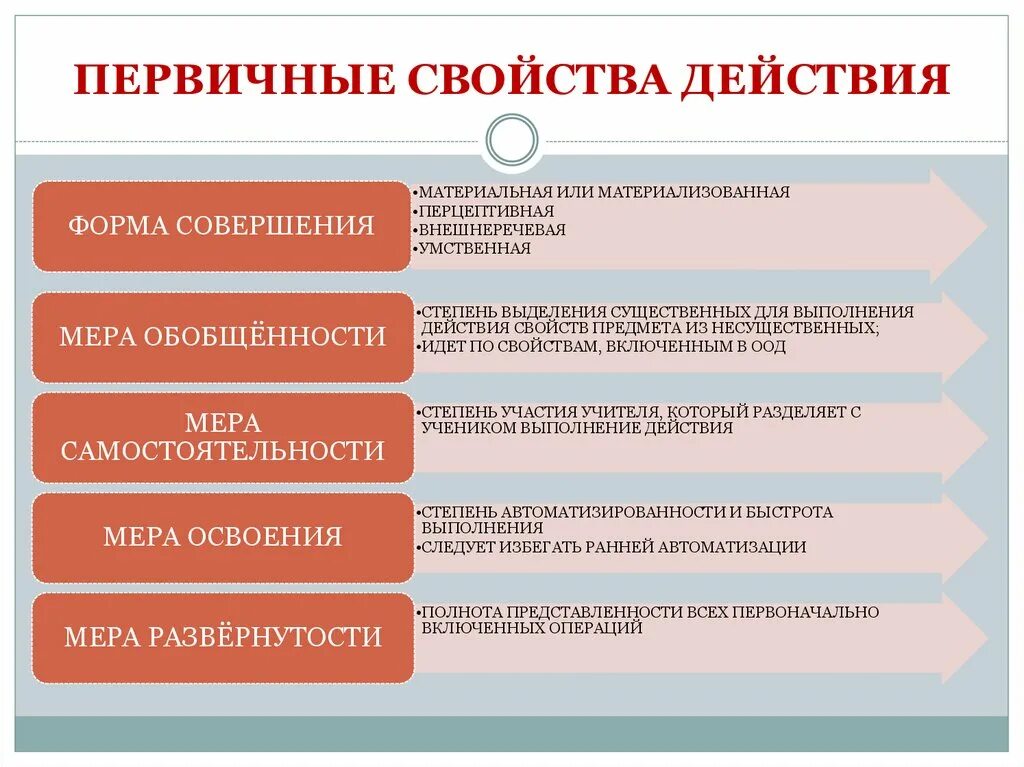 ПЕРВИЧНЫЕ СВОЙСТВА ДЕЙСТВИЯ

ФОРМА СОВЕРШЕНИЯ

•МАТЕРИАЛЬНАЯ ИЛИ МАТЕРИАЛИЗОВАННАЯ
•ПЕРЦЕПТИВНАЯ
•ВНЕШНЕРЕЧЕВАЯ
•УМСТВЕННАЯ

МЕРА ОБОБЩЁННОСТИ

•СТЕПЕНЬ ВЫДЕЛЕНИЯ СУЩЕСТВЕННЫХ ДЛЯ ВЫПОЛНЕНИЯ ДЕЙСТВИЯ СВОЙСТВ ПРЕДМЕТА ИЗ НЕСУЩЕСТВЕННЫХ;
•ИДЕТ ПО СВОЙСТВАМ, ВКЛЮЧЕННЫМ В ООД

МЕРА САМОСТОЯТЕЛЬНОСТИ

•СТЕПЕНЬ УЧАСТИЯ УЧИТЕЛЯ, КОТОРЫЙ РАЗДЕЛЯЕТ С УЧЕНИКОМ ВЫПОЛНЕНИЕ ДЕЙСТВИЯ

МЕРА ОСВОЕНИЯ

•СТЕПЕНЬ АВТОМАТИЗИРОВАННОСТИ И БЫСТРОТА ВЫПОЛНЕНИЯ
•СЛЕДУЕТ ИЗБЕГАТЬ РАННЕЙ АВТОМАТИЗАЦИИ

МЕРА РАЗВЁРНУТОСТИ

•ПОЛНОТА ПРЕДСТАВЛЕННОСТИ ВСЕХ ПЕРВОНАЧАЛЬНО ВКЛЮЧЕННЫХ ОПЕРАЦИЙ